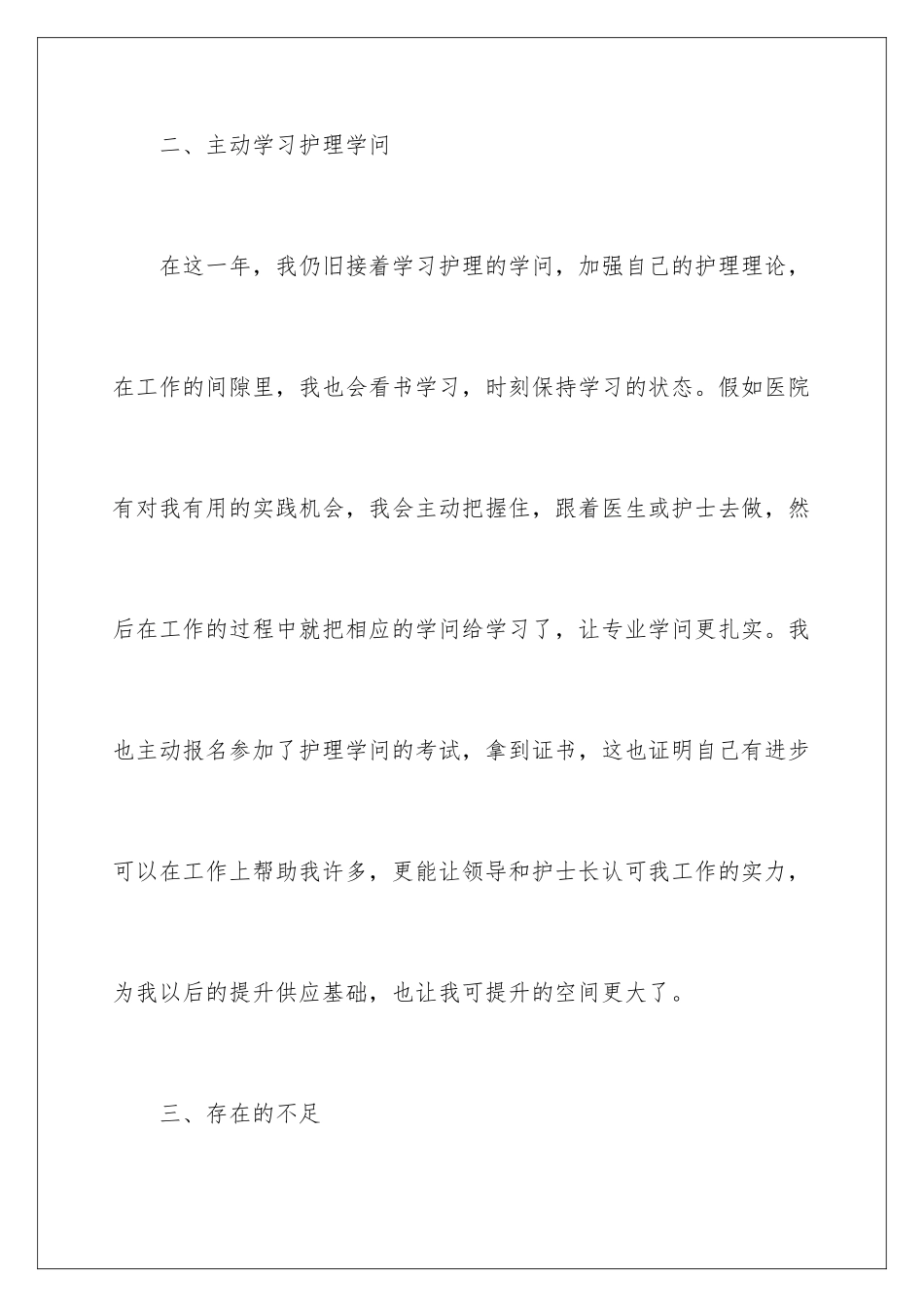 二、主动学习护理学问

在这一年，我仍旧接着学习护理的学问，加强自己的护理理论，在工作的间隙里，我也会看书学习，时刻保持学习的状态。假如医院有对我有用的实践机会，我会主动把握住，跟着医生或护士去做，然后在工作的过程中就把相应的学问给学习了，让专业学问更扎实。我也主动报名参加了护理学问的考试，拿到证书，这也证明自己有进步可以在工作上帮助我许多，更能让领导和护士长认可我工作的实力，为我以后的提升供应基础，也让我可提升的空间更大了。

三、存在的不足